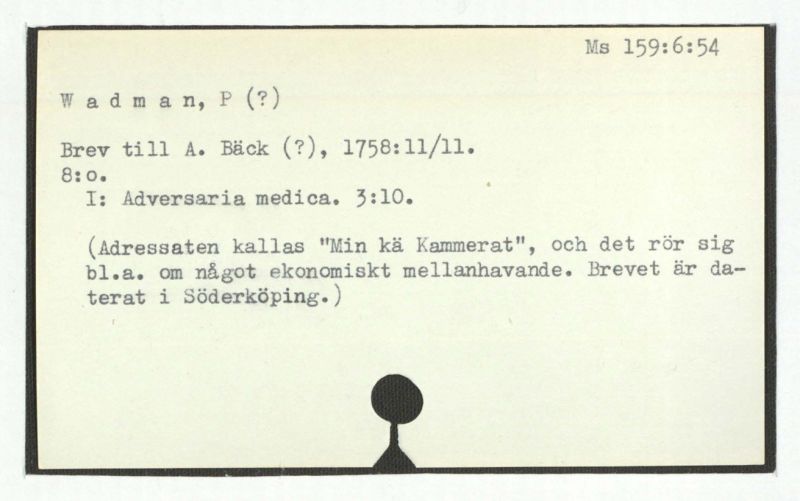 Ms 159:6:54

W a d m a n, P (?)

Brev till A. Bäck (?), 1758:11/11.
8:o.
I: Adversaria medica. 3:10.

(Adressaten kallas "Min kä Kammerat", och det rör sig bl.a. om något ekonomiskt mellanhavande. Brevet är daterat i Söderköping.)